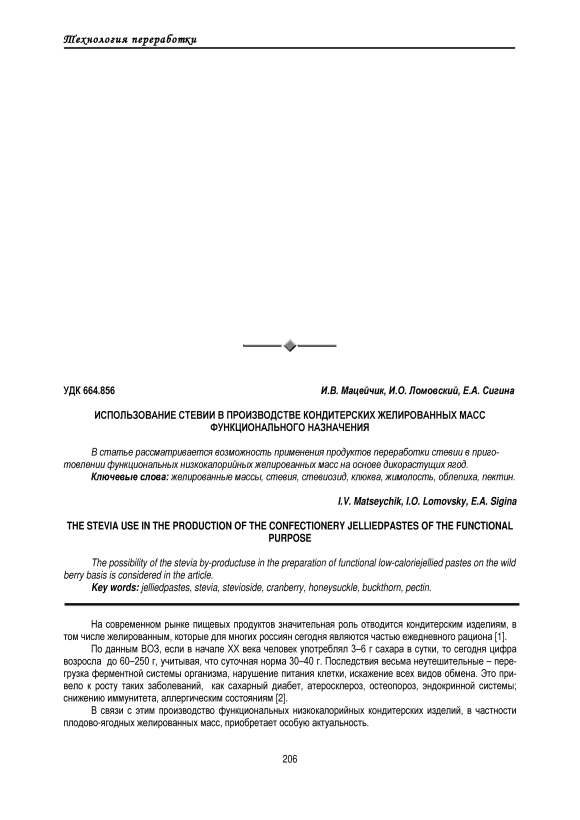 Технология переработки

УДК 664.856

И.В. Мацейчик, И.О. Ломовский, Е.А. Сигина

ИСПОЛЬЗОВАНИЕ СТЕВИИ В ПРОИЗВОДСТВЕ КОНДИТЕРСКИХ ЖЕЛИРОВАННЫХ МАСС ФУНКЦИОНАЛЬНОГО НАЗНАЧЕНИЯ

В статье рассматривается возможность применения продуктов переработки стевии в приготовлении функциональных низкокалорийных желированных масс на основе дикорастущих ягод.

Ключевые слова: желированные массы, стевия, стевиозид, клюква, жимолость, облепиха, пектин.

I.V. Matseychik, I.O. Lomovsky, E.A. Sigina

THE STEVIA USE IN THE PRODUCTION OF THE CONFECTIONERY JELLIEDPASTES OF THE FUNCTIONAL PURPOSE

The possibility of the stevia by-productuse in the preparation of functional low-caloriejellied pastes on the wild berry basis is considered in the article.

Key words: jelliedpastes, stevia, stevioside, cranberry, honeysuckle, buckthorn, pectin.

На современном рынке пищевых продуктов значительная роль отводится кондитерским изделиям, в том числе желированным, которые для многих россиян сегодня являются частью ежедневного рациона [1].

По данным ВОЗ, если в начале XX века человек употреблял 3–6 г сахара в сутки, то сегодня цифра возросла до 60–250 г, учитывая, что суточная норма 30–40 г. Последствия весьма неутешительные – перегрузка ферментной системы организма, нарушение питания клетки, искажение всех видов обмена. Это привело к росту таких заболеваний, как сахарный диабет, атеросклероз, остеопороз, эндокринной системы; снижению иммунитета, аллергическим состояниям [2].

В связи с этим производство функциональных низкокалорийных кондитерских изделий, в частности плодово-ягодных желированных масс, приобретает особую актуальность.

206